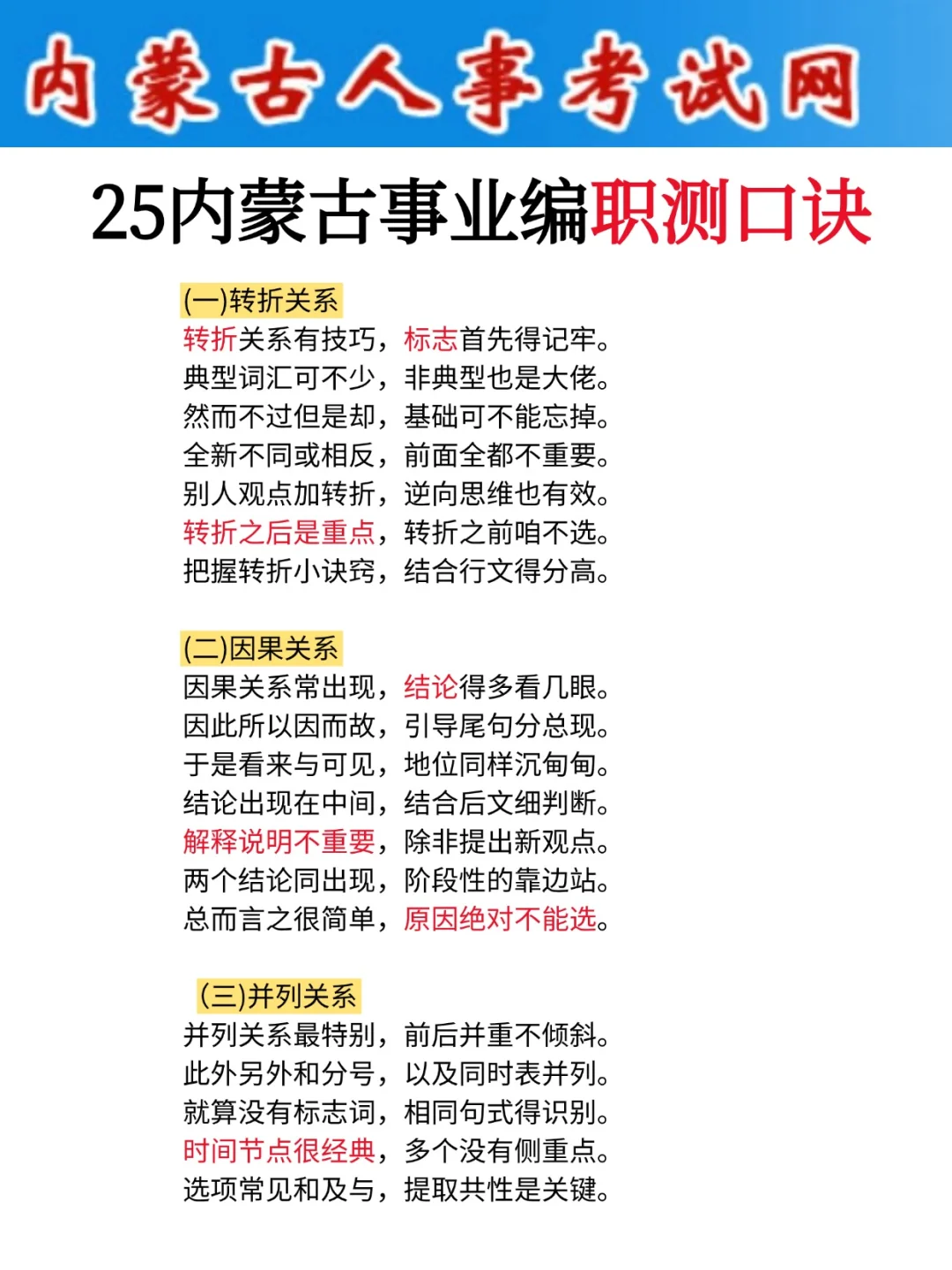 内蒙古人事考试网

25内蒙古事业编职测口诀

(一)转折关系
转折关系有技巧，标志首先得记牢。
典型词汇可不少，非典型也是大佬。
然而不过但是却，基础可不能忘掉。
全新不同或相反，前面全都不重要。
别人观点加转折，逆向思维也有效。
转折之后是重点，转折之前咱不选。
把握转折小诀窍，结合行文得分高。

(二)因果关系
因果关系常出现，结论得多看几眼。
因此所以因而故，引导尾句分总现。
于是看来与可见，地位同样沉甸甸。
结论出现在中间，结合后文细判断。
解释说明不重要，除非提出新观点。
两个结论同出现，阶段性的靠边站。
总而言之很简单，原因绝对不能选。

(三)并列关系
并列关系最特别，前后并重不倾斜。
此外另外和分号，以及同时表并列。
就算没有标志词，相同句式得识别。
时间节点很经典，多个没有侧重点。
选项常见和及与，提取共性是关键。